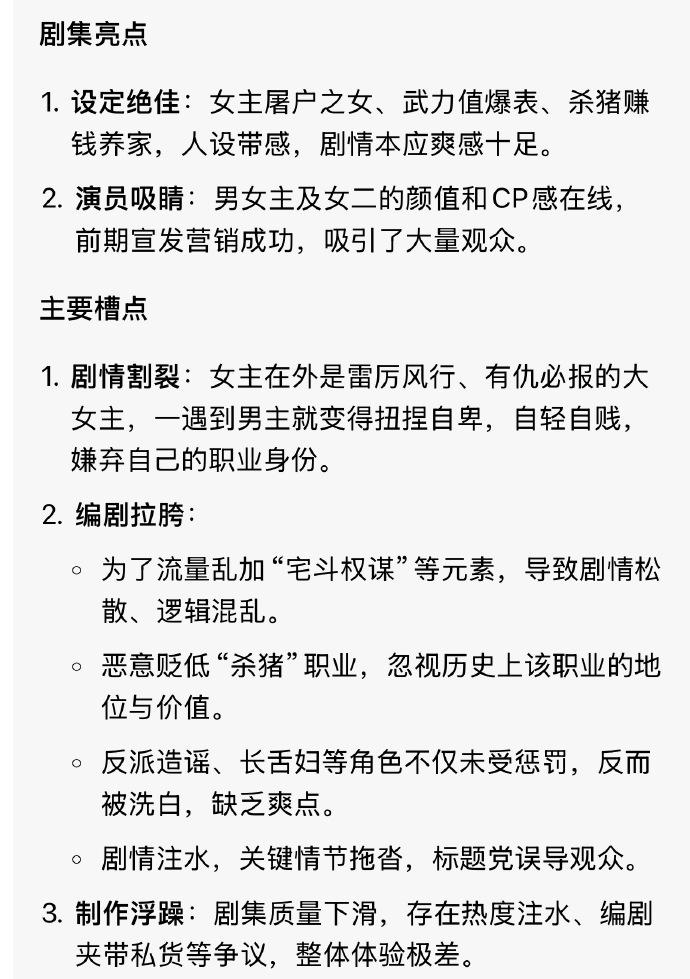 剧集亮点

1. 设定绝佳：女主屠户之女、武力值爆表、杀猪赚钱养家，人设带感，剧情本应爽感十足。

2. 演员吸睛：男女主及女二的颜值和CP感在线，前期宣发营销成功，吸引了大量观众。

主要槽点

1. 剧情割裂：女主在外是雷厉风行、有仇必报的大女主，一遇到男主就变得扭捏自卑，自轻自贱，嫌弃自己的职业身份。

2. 编剧拉胯：

◦ 为了流量乱加“宅斗权谋”等元素，导致剧情松散、逻辑混乱。

◦ 恶意贬低“杀猪”职业，忽视历史上该职业的地位与价值。

◦ 反派造谣、长舌妇等角色不仅未受惩罚，反而被洗白，缺乏爽点。

◦ 剧情注水，关键情节拖沓，标题党误导观众。

3. 制作浮躁：剧集质量下滑，存在热度注水、编剧夹带私货等争议，整体体验极差。